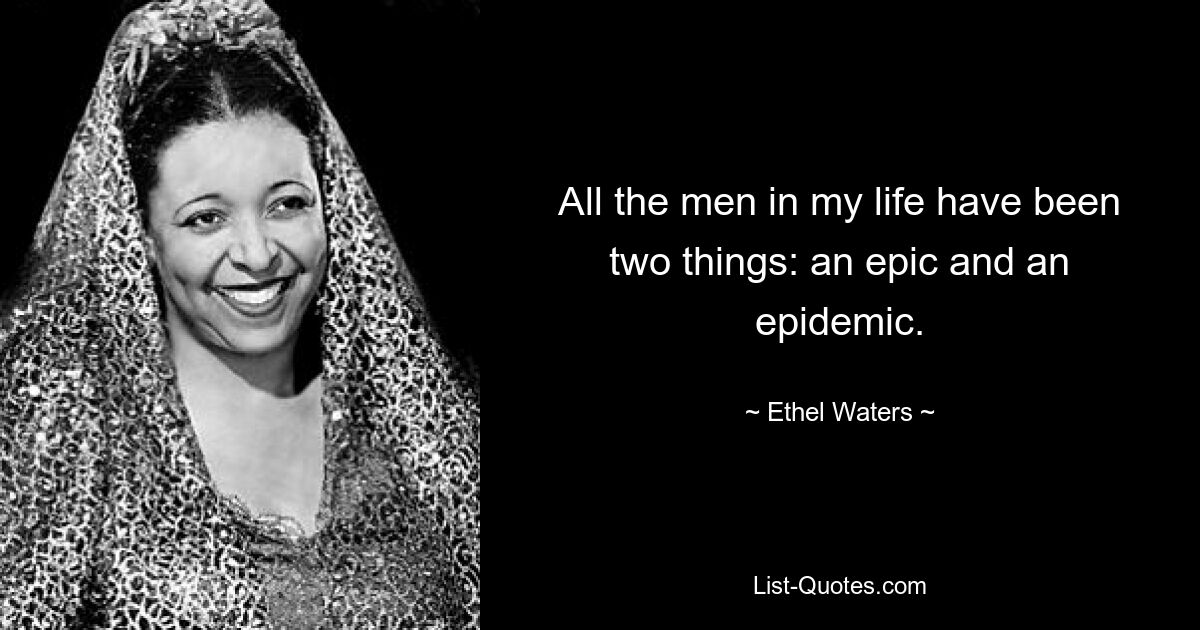 All the men in my life have been two things: an epic and an epidemic.

~ Ethel Waters ~

List-Quotes.com